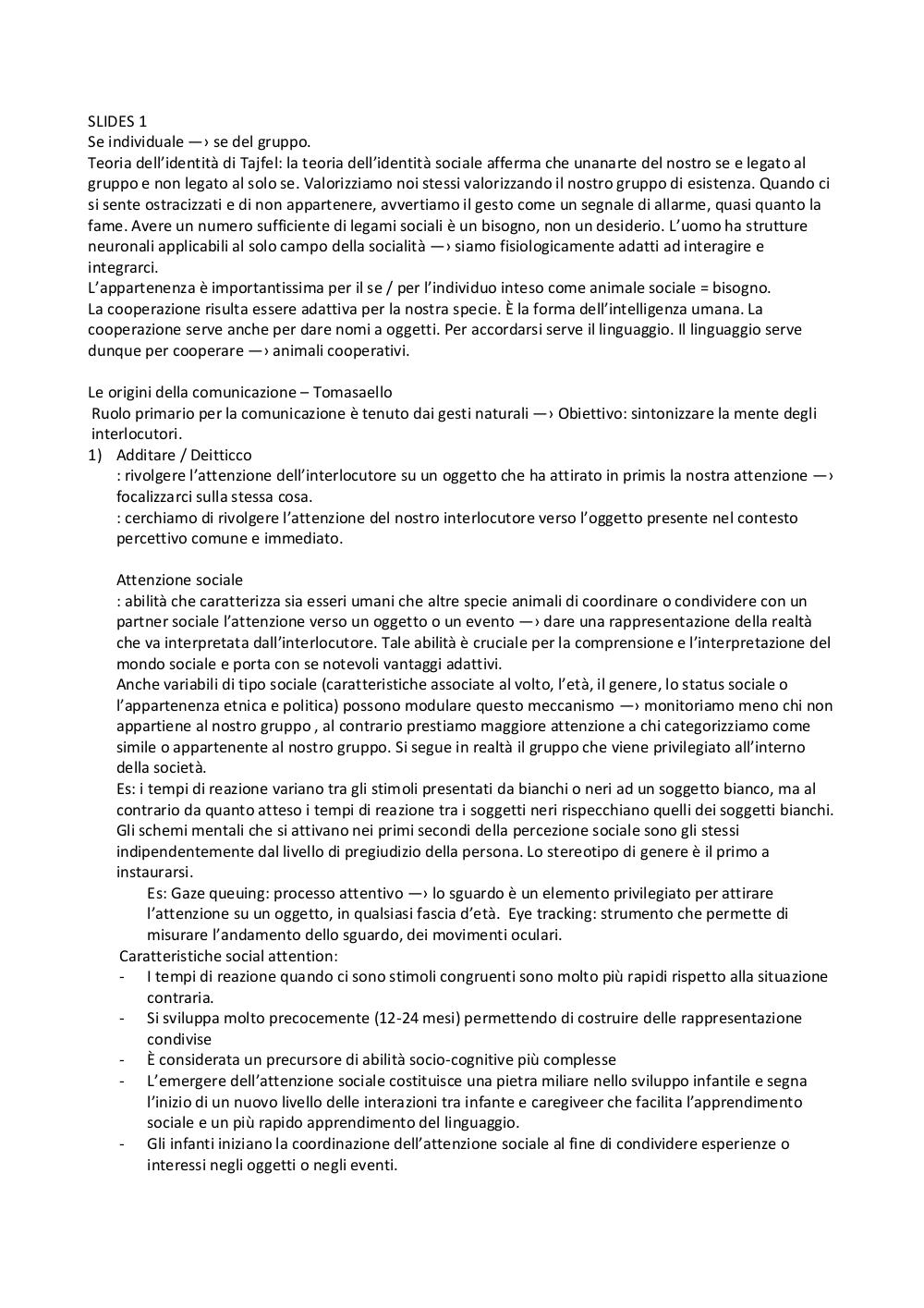 SLIDES 1
Se individuale —› se del gruppo.
Teoria dell'identità di Tajfel: la teoria dell'identità sociale afferma che unanarte del nostro se e legato al gruppo e non legato al solo se. Valorizziamo noi stessi valorizzando il nostro gruppo di esistenza. Quando ci si sente ostracizzati e di non appartenere, avvertiamo il gesto come un segnale di allarme, quasi quanto la fame. Avere un numero sufficiente di legami sociali è un bisogno, non un desiderio. L'uomo ha strutture neuronali applicabili al solo campo della socialità —› siamo fisiologicamente adatti ad interagire e integrarci.
L'appartenenza è importantissima per il se / per l'individuo inteso come animale sociale = bisogno.
La cooperazione risulta essere adattiva per la nostra specie. È la forma dell'intelligenza umana. La cooperazione serve anche per dare nomi a oggetti. Per accordarsi serve il linguaggio. Il linguaggio serve dunque per cooperare —› animali cooperativi.

Le origini della comunicazione – Tomasaello
Ruolo primario per la comunicazione è tenuto dai gesti naturali —› Obiettivo: sintonizzare la mente degli interlocutori.
1) Additare / Deitticco
: rivolgere l'attenzione dell'interlocutore su un oggetto che ha attirato in primis la nostra attenzione —› focalizzarci sulla stessa cosa.
: cerchiamo di rivolgere l'attenzione del nostro interlocutore verso l'oggetto presente nel contesto percettivo comune e immediato.

Attenzione sociale
: abilità che caratterizza sia esseri umani che altre specie animali di coordinare o condividere con un partner sociale l'attenzione verso un oggetto o un evento —› dare una rappresentazione della realtà che va interpretata dall'interlocutore. Tale abilità è cruciale per la comprensione e l'interpretazione del mondo sociale e porta con se notevoli vantaggi adattivi.
Anche variabili di tipo sociale (caratteristiche associate al volto, l'età, il genere, lo status sociale o l'appartenenza etnica e politica) possono modulare questo meccanismo —› monitoriamo meno chi non appartiene al nostro gruppo , al contrario prestiamo maggiore attenzione a chi categorizziamo come simile o appartenente al nostro gruppo. Si segue in realtà il gruppo che viene privilegiato all'interno della società.
Es: i tempi di reazione variano tra gli stimoli presentati da bianchi o neri ad un soggetto bianco, ma al contrario da quanto atteso i tempi di reazione tra i soggetti neri rispecchiano quelli dei soggetti bianchi. Gli schemi mentali che si attivano nei primi secondi della percezione sociale sono gli stessi indipendentemente dal livello di pregiudizio della persona. Lo stereotipo di genere è il primo a instaurarsi.
Es: Gaze queuing: processo attentivo —› lo sguardo è un elemento privilegiato per attirare l'attenzione su un oggetto, in qualsiasi fascia d'età. Eye tracking: strumento che permette di misurare l'andamento dello sguardo, dei movimenti oculari.
Caratteristiche social attention:
- I tempi di reazione quando ci sono stimoli congruenti sono molto più rapidi rispetto alla situazione contraria.
- Si sviluppa molto precocemente (12-24 mesi) permettendo di costruire delle rappresentazione condivise
- È considerata un precursore di abilità socio-cognitive più complesse
- L'emergere dell'attenzione sociale costituisce una pietra miliare nello sviluppo infantile e segna l'inizio di un nuovo livello delle interazioni tra infante e caregiveer che facilita l'apprendimento sociale e un più rapido apprendimento del linguaggio.
- Gli infanti iniziano la coordinazione dell'attenzione sociale al fine di condividere esperienze o interessi negli oggetti o negli eventi.